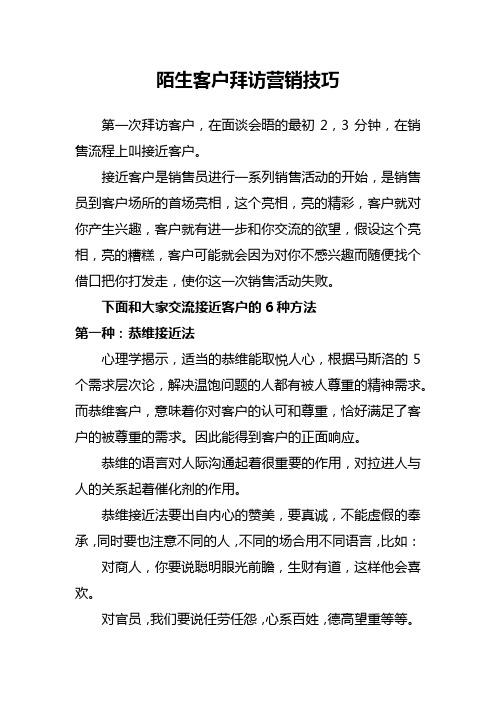 陌生客户拜访营销技巧

第一次拜访客户，在面谈会晤的最初 2，3 分钟，在销售流程上叫接近客户。

接近客户是销售员进行一系列销售活动的开始，是销售员到客户场所的首场亮相，这个亮相，亮的精彩，客户就对你产生兴趣，客户就有进一步和你交流的欲望，假设这个亮相，亮的糟糕，客户可能就会因为对你不感兴趣而随便找个借口把你打发走，使你这一次销售活动失败。

下面和大家交流接近客户的 6 种方法

第一种：恭维接近法

心理学揭示，适当的恭维能取悦人心，根据马斯洛的 5 个需求层次论，解决温饱问题的人都有被人尊重的精神需求。而恭维客户，意味着你对客户的认可和尊重，恰好满足了客户的被尊重的需求。因此能得到客户的正面响应。

恭维的语言对人际沟通起着很重要的作用，对拉进人与人的关系起着催化剂的作用。

恭维接近法要出自内心的赞美，要真诚，不能虚假的奉承，同时要也注意不同的人，不同的场合用不同语言，比如：

对商人，你要说聪明眼光前瞻，生财有道，这样他会喜欢。

对官员，我们要说任劳任怨，心系百姓，德高望重等等。